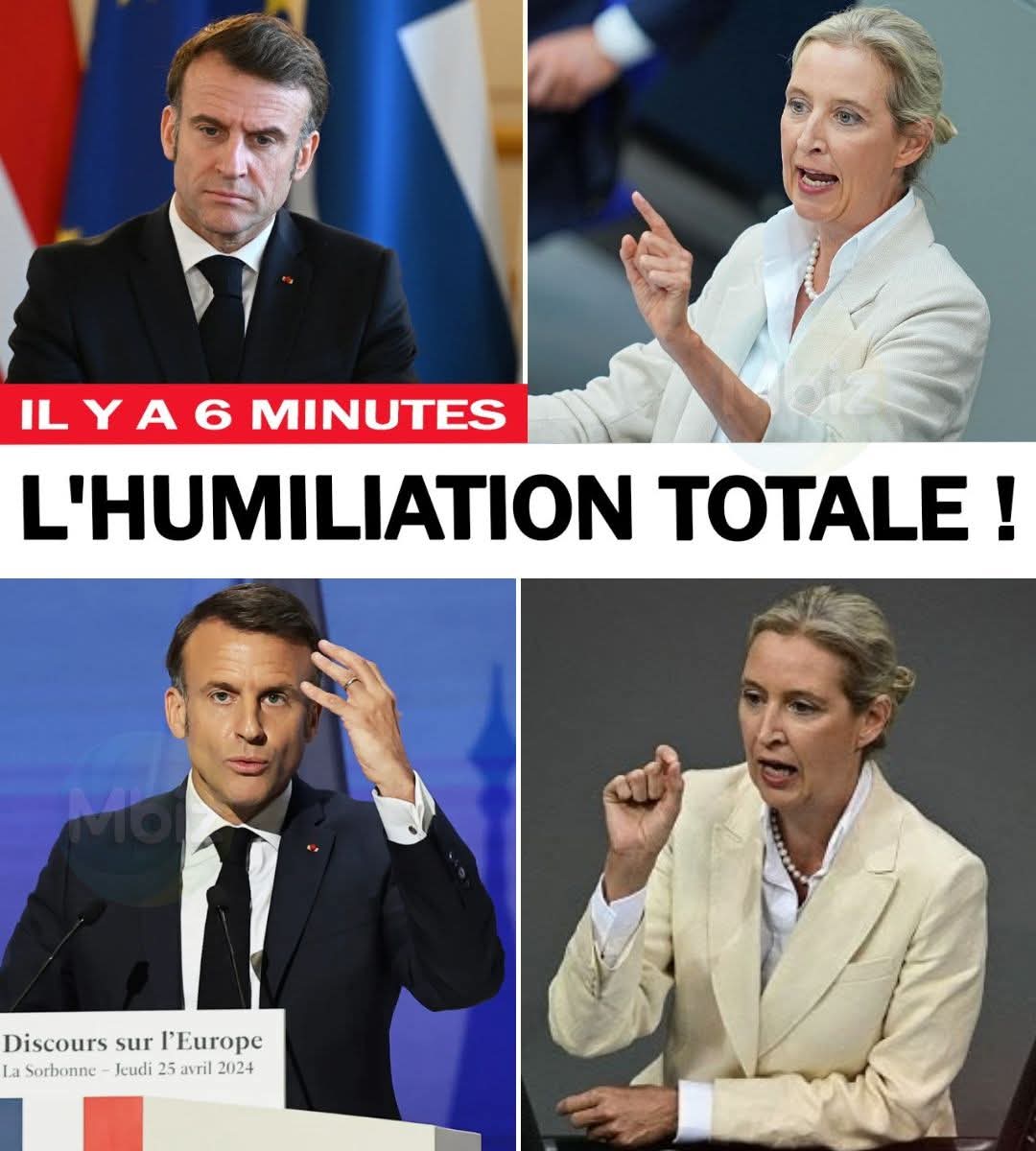 IL Y A 6 MINUTES

L'HUMILIATION TOTALE !

Discours sur l'Europe
La Sorbonne – Jeudi 25 avril 2024